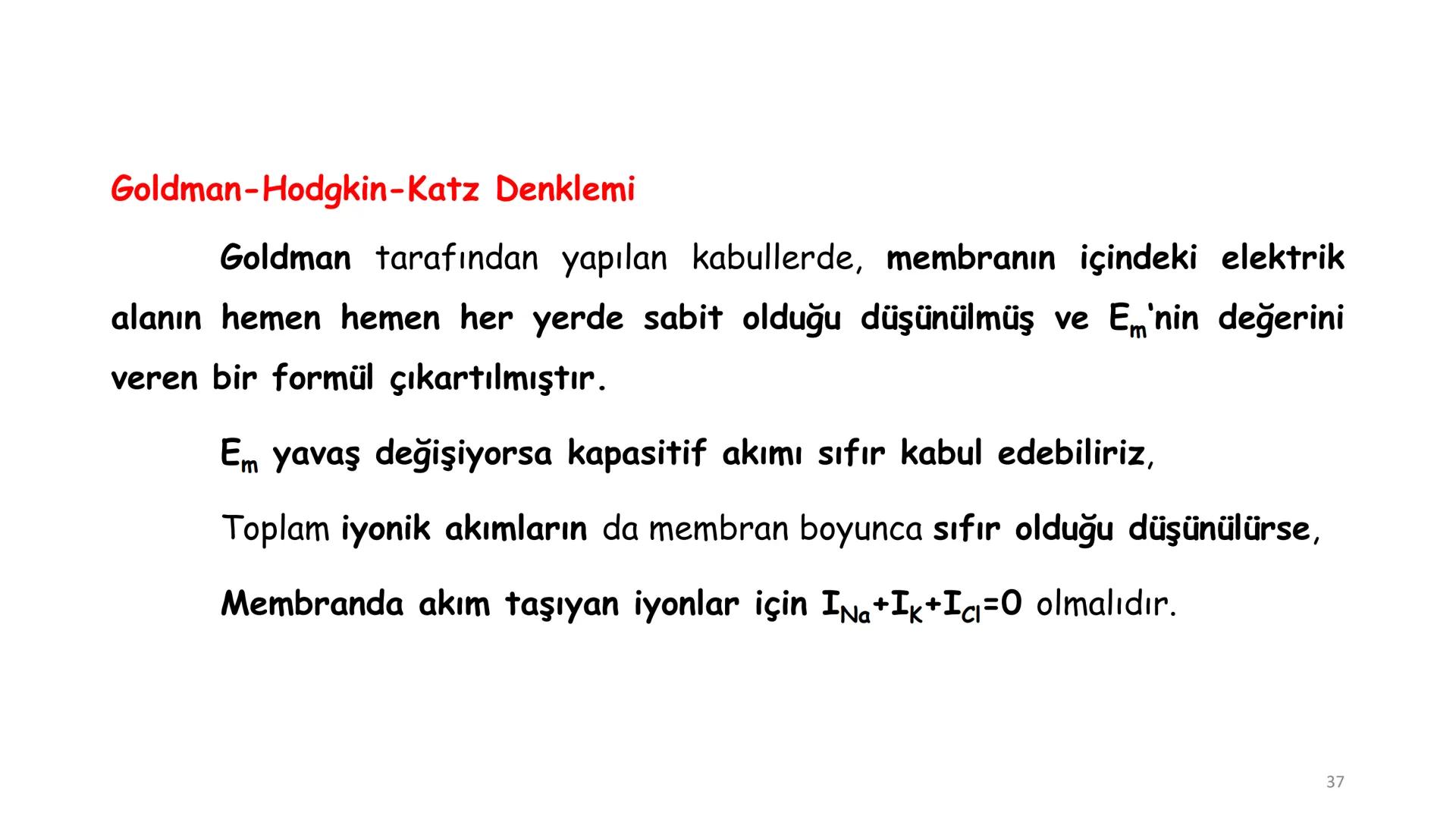 Goldman-Hodgkin-Katz Denklemi

Goldman tarafından yapılan kabullerde, membranın içindeki elektrik alanın hemen hemen her yerde sabit olduğu düşünülmüş ve $E_m$'nin değerini veren bir formül çıkartılmıştır.

$E_m$ yavaş değişiyorsa kapasitif akımı sıfır kabul edebiliriz,

Toplam iyonik akımların da membran boyunca sıfır olduğu düşünülürse,

Membranda akım taşıyan iyonlar için $I_{Na}+I_K+I_{Cl}=0$ olmalıdır.

37